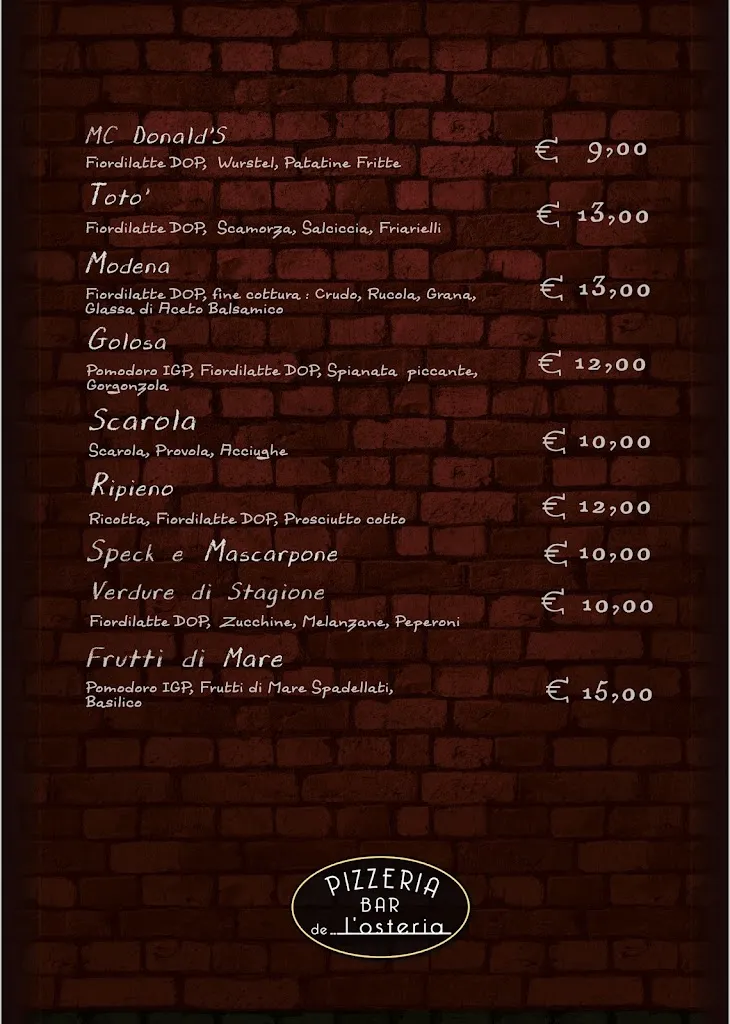 MC Donald'S
Fiordilatte DOP, Wurstel, Patatine Fritte
€ 9,00

Toto'
Fiordilatte DOP, Scamorza, Salciccia, Friarielli
€ 13,00

Modena
Fiordilatte DOP, fine cottura : Crudo, Rucola, Grana, Glassa di Aceto Balsamico
€ 13,00

Golosa
Pomodoro IGP, Fiordilatte DOP, Spianata piccante, Gorgonzola
€ 12,00

Scarola
Scarola, Provola, Acciughe
€ 10,00

Ripieno
Ricotta, Fiordilatte DOP, Prosciutto cotto
€ 12,00

Speck e Mascarpone
€ 10,00

Verdure di Stagione
Fiordilatte DOP, Zucchine, Melanzane, Peperoni
€ 10,00

Frutti di Mare
Pomodoro IGP, Frutti di Mare Spadellati, Basilico
€ 15,00

PIZZERIA
BAR
de l'osteria